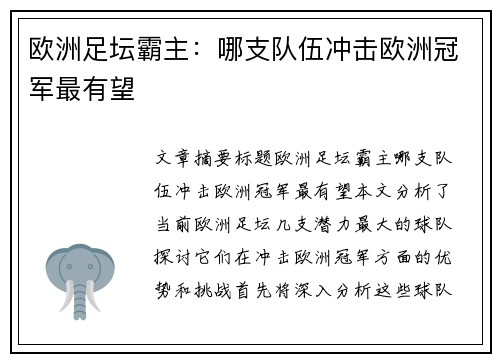 欧洲足坛霸主：哪支队伍冲击欧洲冠军最有望

文章摘要标题欧洲足坛霸主哪支队伍冲击欧洲冠军最有望本文分析了当前欧洲足坛几支潜力最大的球队探讨它们在冲击欧洲冠军方面的优势和挑战首先将深入分析这些球队